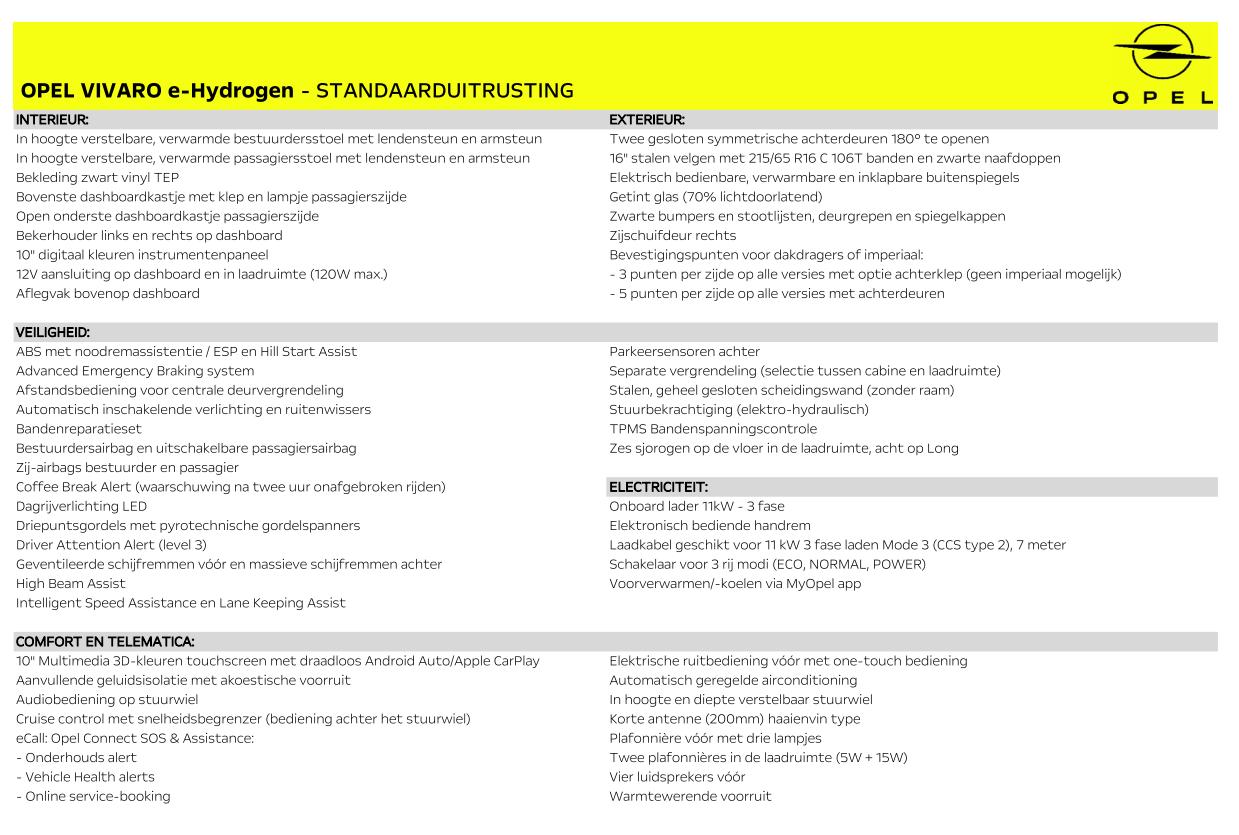 OPEL VIVARO e-Hydrogen - STANDAARDUITRUSTING

OPEL

INTERIEUR:
In hoogte verstelbare, verwarmde bestuurdersstoel met lendensteun en armsteun
In hoogte verstelbare, verwarmde passagiersstoel met lendensteun en armsteun
Bekleding zwart vinyl TEP
Bovenste dashboardkastje met klep en lampje passagierszijde
Open onderste dashboardkastje passagierszijde
Bekerhouder links en rechts op dashboard
10" digitaal kleuren instrumentenpaneel
12V aansluiting op dashboard en in laadruimte (120W max.)
Aflegvak bovenop dashboard

EXTERIEUR:
Twee gesloten symmetrische achterdeuren 180° te openen
16" stalen velgen met 215/65 R16 C 106T banden en zwarte naafdoppen
Elektrisch bedienbare, verwarmbare en inklapbare buitenspiegels
Getint glas (70% lichtdoorlatend)
Zwarte bumpers en stootlijsten, deurgrepen en spiegelkappen
Zijschuifdeur rechts
Bevestigingspunten voor dakdragers of imperiaal:
- 3 punten per zijde op alle versies met optie achterklep (geen imperiaal mogelijk)
- 5 punten per zijde op alle versies met achterdeuren

VEILIGHEID:
ABS met noodremassistentie / ESP en Hill Start Assist
Advanced Emergency Braking system
Afstandsbediening voor centrale deurvergrendeling
Automatisch inschakelende verlichting en ruitenwissers
Bandenreparatieset
Bestuurdersairbag en uitschakelbare passagiersairbag
Zij-airbags bestuurder en passagier
Coffee Break Alert (waarschuwing na twee uur onafgebroken rijden)
Dagrijverlichting LED
Driepuntsgordels met pyrotechnische gordelspanners
Driver Attention Alert (level 3)
Geventileerde schijfremmen vóór en massieve schijfremmen achter
High Beam Assist
Intelligent Speed Assistance en Lane Keeping Assist

Parkeersensoren achter
Separate vergrendeling (selectie tussen cabine en laadruimte)
Stalen, geheel gesloten scheidingswand (zonder raam)
Stuurbekrachtiging (elektro-hydraulisch)
TPMS Bandenspanningscontrole
Zes sjorogen op de vloer in de laadruimte, acht op Long

ELECTRICITEIT:
Onboard lader 11kW - 3 fase
Elektronisch bediende handrem
Laadkabel geschikt voor 11 kW 3 fase laden Mode 3 (CCS type 2), 7 meter
Schakelaar voor 3 rij modi (ECO, NORMAL, POWER)
Voorverwarmen/-koelen via MyOpel app

COMFORT EN TELEMATICA:
10" Multimedia 3D-kleuren touchscreen met draadloos Android Auto/Apple CarPlay
Aanvullende geluidsisolatie met akoestische voorruit
Audiobediening op stuurwiel
Cruise control met snelheidsbegrenzer (bediening achter het stuurwiel)
eCall: Opel Connect SOS & Assistance:
- Onderhouds alert
- Vehicle Health alerts
- Online service-booking

Elektrische ruitbediening vóór met one-touch bediening
Automatisch geregelde airconditioning
In hoogte en diepte verstelbaar stuurwiel
Korte antenne (200mm) haaienvin type
Plafonnière vóór met drie lampjes
Twee plafonnières in de laadruimte (5W + 15W)
Vier luidsprekers vóór
Warmtewerende voorruit